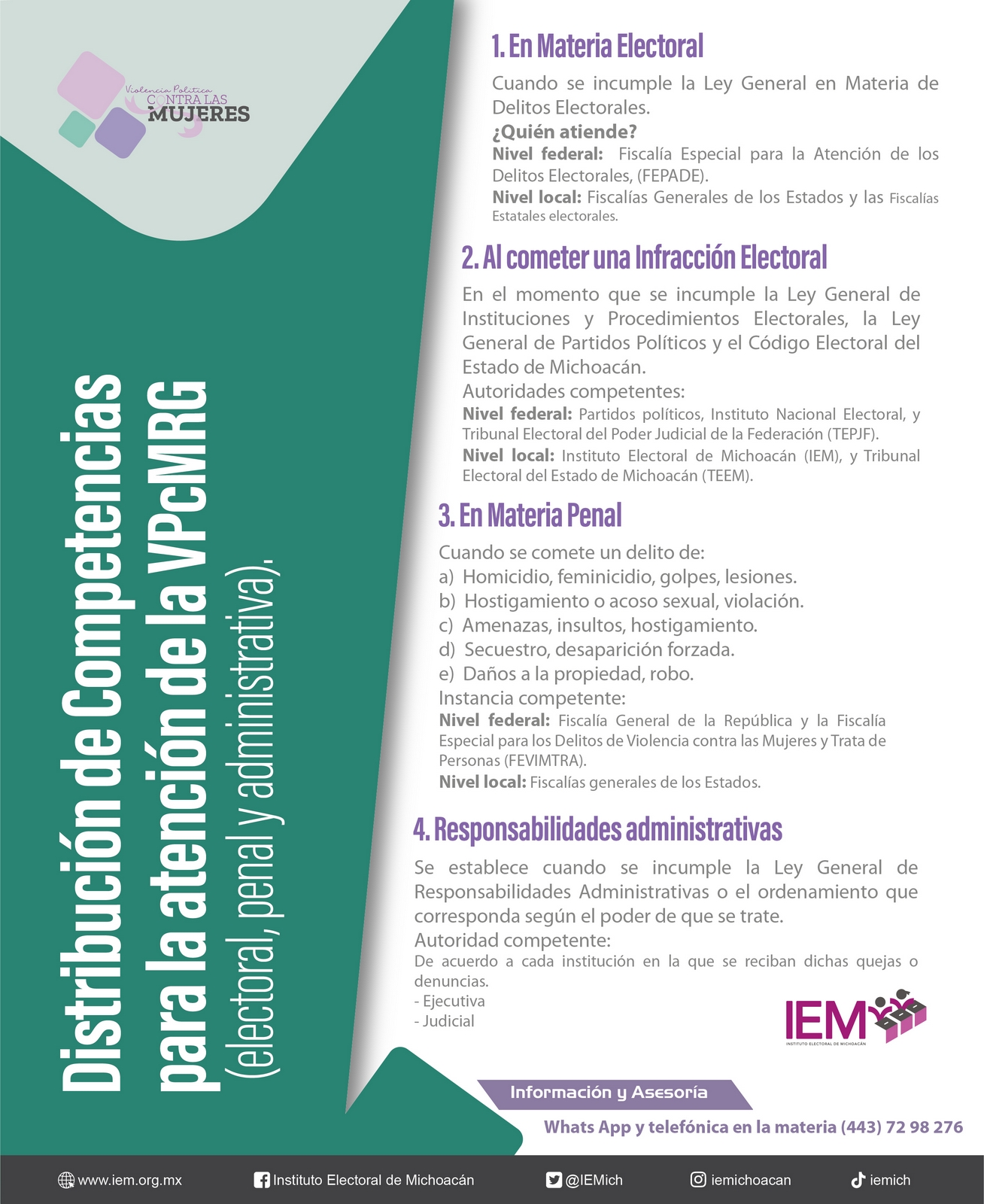 Violencia Política
CONTRA LAS
MUJERES

Distribución de Competencias para la atención de la VPcMRG
(electoral, penal y administrativa).

1. En Materia Electoral

Cuando se incumple la Ley General en Materia de Delitos Electorales.
¿Quién atiende?
Nivel federal: Fiscalía Especial para la Atención de los Delitos Electorales, (FEPADE).
Nivel local: Fiscalías Generales de los Estados y las Fiscalías Estatales electorales.

2. Al cometer una Infracción Electoral

En el momento que se incumple la Ley General de Instituciones y Procedimientos Electorales, la Ley General de Partidos Políticos y el Código Electoral del Estado de Michoacán.
Autoridades competentes:
Nivel federal: Partidos políticos, Instituto Nacional Electoral, y Tribunal Electoral del Poder Judicial de la Federación (TEPJF).
Nivel local: Instituto Electoral de Michoacán (IEM), y Tribunal Electoral del Estado de Michoacán (TEEM).

3. En Materia Penal

Cuando se comete un delito de:
a) Homicidio, feminicidio, golpes, lesiones.
b) Hostigamiento o acoso sexual, violación.
c) Amenazas, insultos, hostigamiento.
d) Secuestro, desaparición forzada.
e) Daños a la propiedad, robo.
Instancia competente:
Nivel federal: Fiscalía General de la República y la Fiscalía Especial para los Delitos de Violencia contra las Mujeres y Trata de Personas (FEVIMTRA).
Nivel local: Fiscalías generales de los Estados.

4. Responsabilidades administrativas

Se establece cuando se incumple la Ley General de Responsabilidades Administrativas o el ordenamiento que corresponda según el poder de que se trate.
Autoridad competente:
De acuerdo a cada institución en la que se reciban dichas quejas o denuncias.
- Ejecutiva
- Judicial

IEM
INSTITUTO ELECTORAL DE MICHOACÁN

Información y Asesoría
Whats App y telefónica en la materia (443) 72 98 276

www.iem.org.mx Instituto Electoral de Michoacán @IEMich iemichoacan iemich